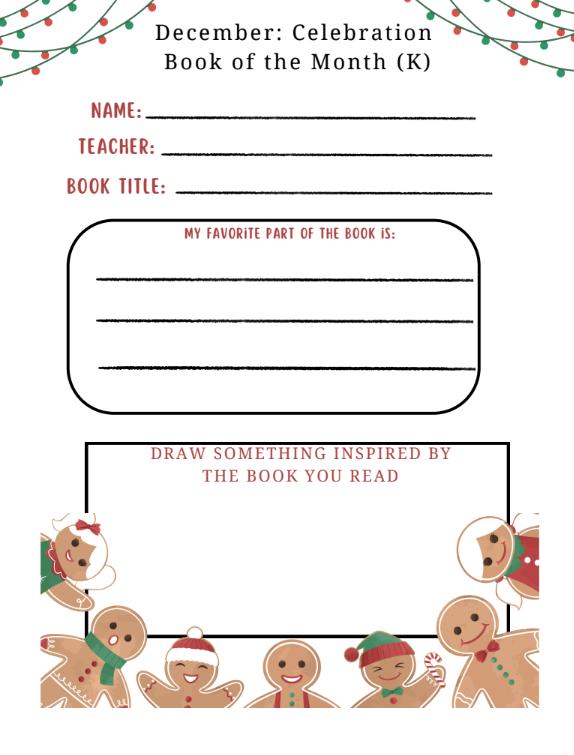 December: Celebration
Book of the Month (K)

NAME: ____

TEACHER: ____

BOOK TITLE: ____

MY FAVORITE PART OF THE BOOK IS:

____

____

____

DRAW SOMETHING INSPIRED BY THE BOOK YOU READ